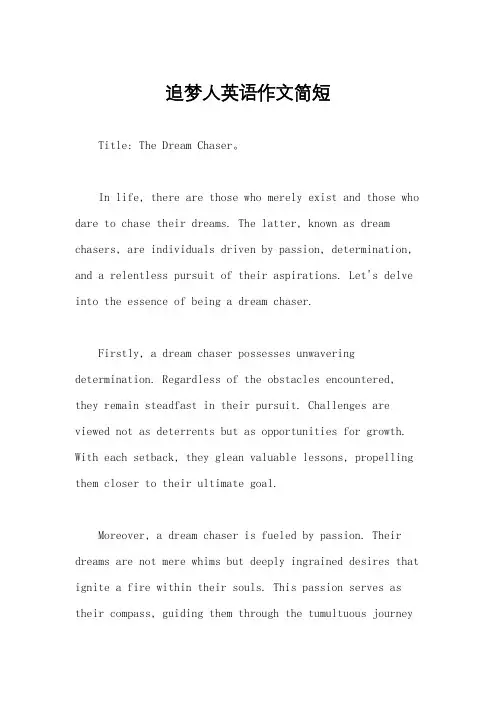 追梦人英语作文简短

Title: The Dream Chaser。

In life, there are those who merely exist and those who dare to chase their dreams. The latter, known as dream chasers, are individuals driven by passion, determination, and a relentless pursuit of their aspirations. Let's delve into the essence of being a dream chaser.

Firstly, a dream chaser possesses unwavering determination. Regardless of the obstacles encountered, they remain steadfast in their pursuit. Challenges are viewed not as deterrents but as opportunities for growth. With each setback, they glean valuable lessons, propelling them closer to their ultimate goal.

Moreover, a dream chaser is fueled by passion. Their dreams are not mere whims but deeply ingrained desires that ignite a fire within their souls. This passion serves as their compass, guiding them through the tumultuous journey